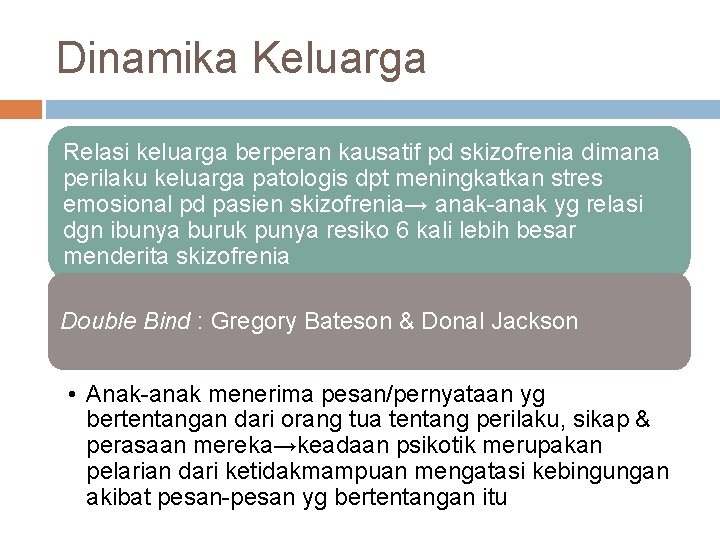 Dinamika Keluarga

Relasi keluarga berperan kausatif pd skizofrenia dimana perilaku keluarga patologis dpt meningkatkan stres emosional pd pasien skizofrenia→ anak-anak yg relasi dgn ibunya buruk punya resiko 6 kali lebih besar menderita skizofrenia

Double Bind : Gregory Bateson & Donal Jackson

• Anak-anak menerima pesan/pernyataan yg bertentangan dari orang tua tentang perilaku, sikap & perasaan mereka→keadaan psikotik merupakan pelarian dari ketidakmampuan mengatasi kebingungan akibat pesan-pesan yg bertentangan itu